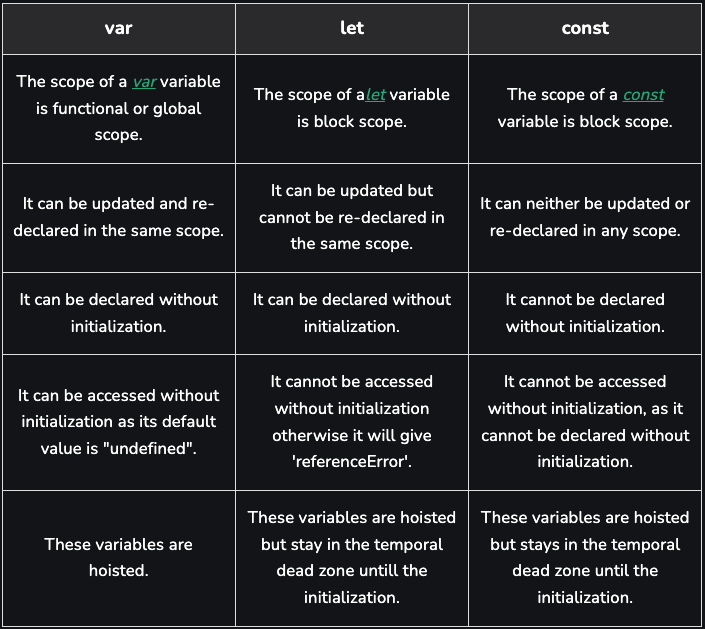 | var | let | const |
|---|---|---|
| The scope of a var variable is functional or global scope. | The scope of alet variable is block scope. | The scope of a const variable is block scope. |
| It can be updated and re-declared in the same scope. | It can be updated but cannot be re-declared in the same scope. | It can neither be updated or re-declared in any scope. |
| It can be declared without initialization. | It can be declared without initialization. | It cannot be declared without initialization. |
| It can be accessed without initialization as its default value is "undefined". | It cannot be accessed without initialization otherwise it will give 'referenceError'. | It cannot be accessed without initialization, as it cannot be declared without initialization. |
| These variables are hoisted. | These variables are hoisted but stay in the temporal dead zone untill the initialization. | These variables are hoisted but stays in the temporal dead zone until the initialization. |